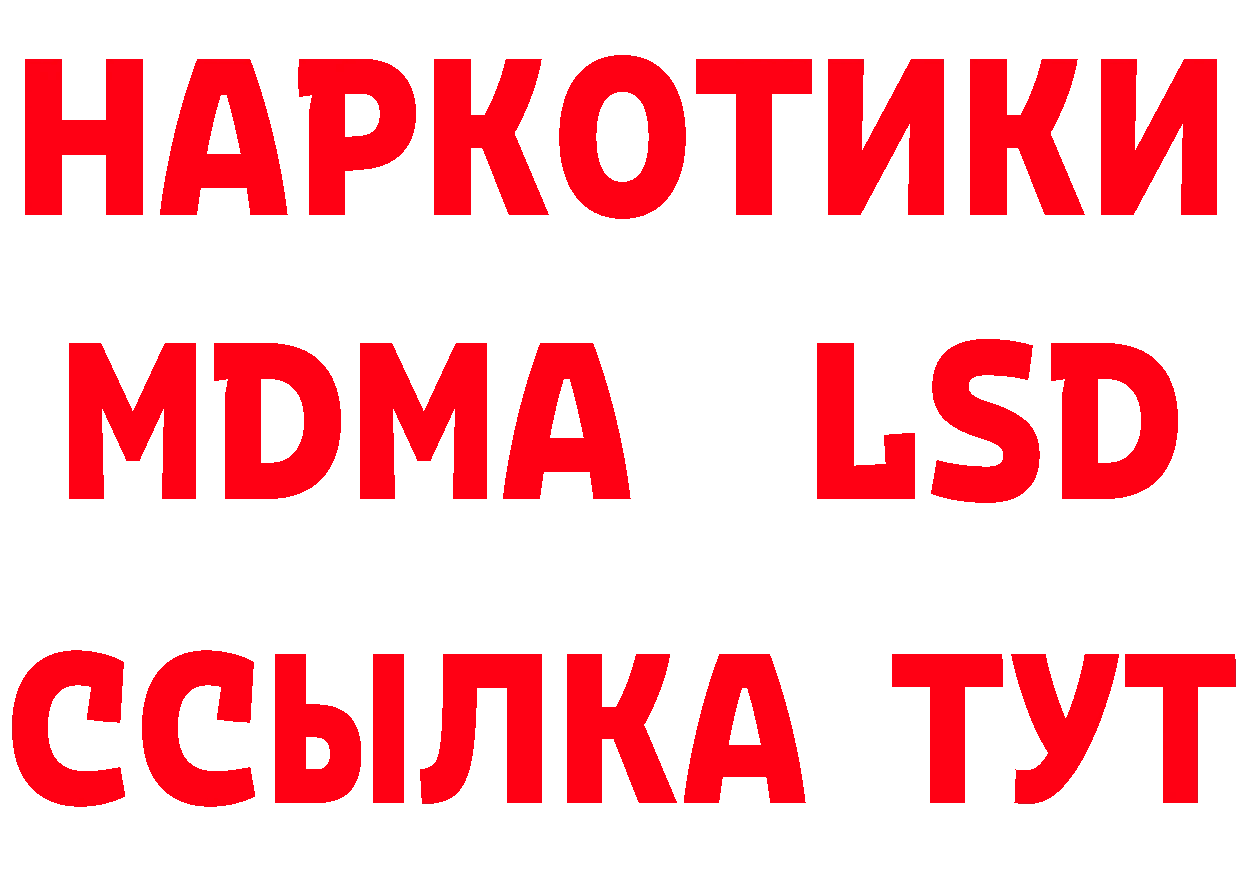 НАРКОТИКИ
MDMA LSD
ССЫЛКА ТУТ